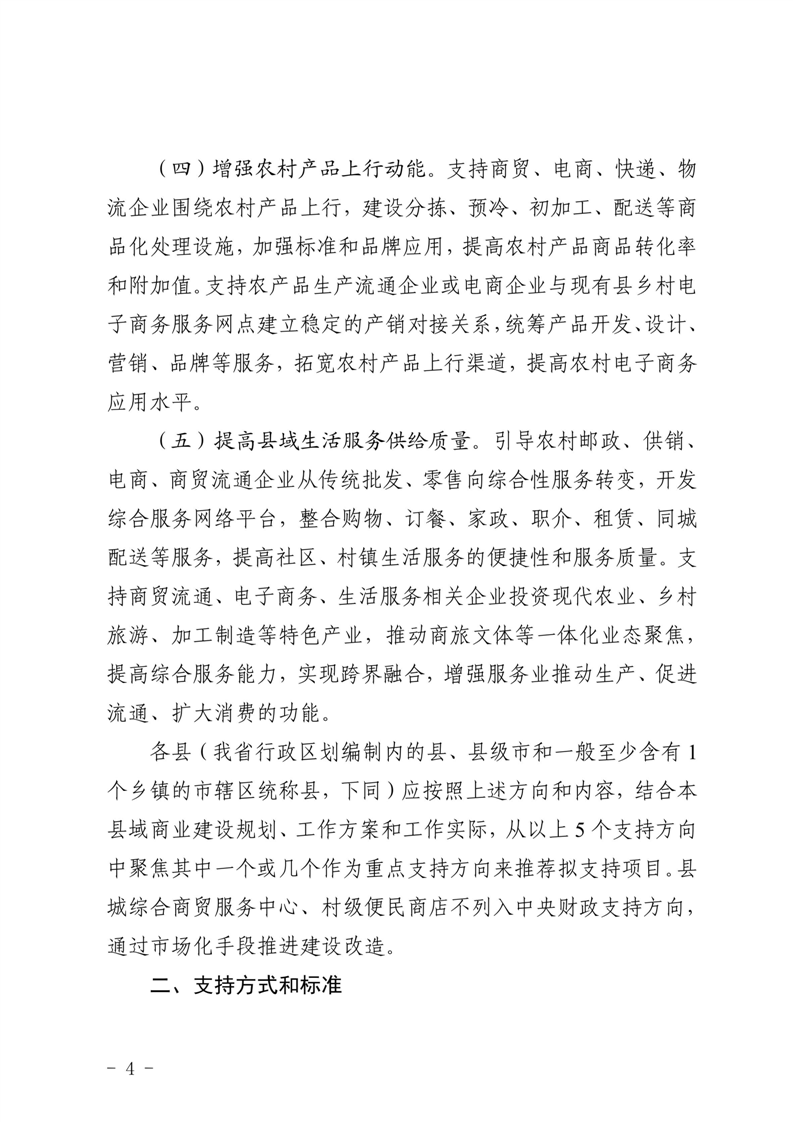 （四）增强农村产品上行动能。支持商贸、电商、快递、物流企业围绕农村产品上行，建设分拣、预冷、初加工、配送等商品化处理设施，加强标准和品牌应用，提高农村产品商品转化率和附加值。支持农产品生产流通企业或电商企业与现有县乡村电子商务服务网点建立稳定的产销对接关系，统筹产品开发、设计、营销、品牌等服务，拓宽农村产品上行渠道，提高农村电子商务应用水平。

（五）提高县域生活服务供给质量。引导农村邮政、供销、电商、商贸流通企业从传统批发、零售向综合性服务转变，开发综合服务网络平台，整合购物、订餐、家政、职介、租赁、同城配送等服务，提高社区、村镇生活服务的便捷性和服务质量。支持商贸流通、电子商务、生活服务相关企业投资现代农业、乡村旅游、加工制造等特色产业，推动商旅文体等一体化业态聚焦，提高综合服务能力，实现跨界融合，增强服务业推动生产、促进流通、扩大消费的功能。

各县（我省行政区划编制内的县、县级市和一般至少含有1个乡镇的市辖区统称县，下同）应按照上述方向和内容，结合本县域商业建设规划、工作方案和工作实际，从以上5个支持方向中聚焦其中一个或几个作为重点支持方向来推荐拟支持项目。县城综合商贸服务中心、村级便民商店不列入中央财政支持方向，通过市场化手段推进建设改造。

二、支持方式和标准

- 4 -